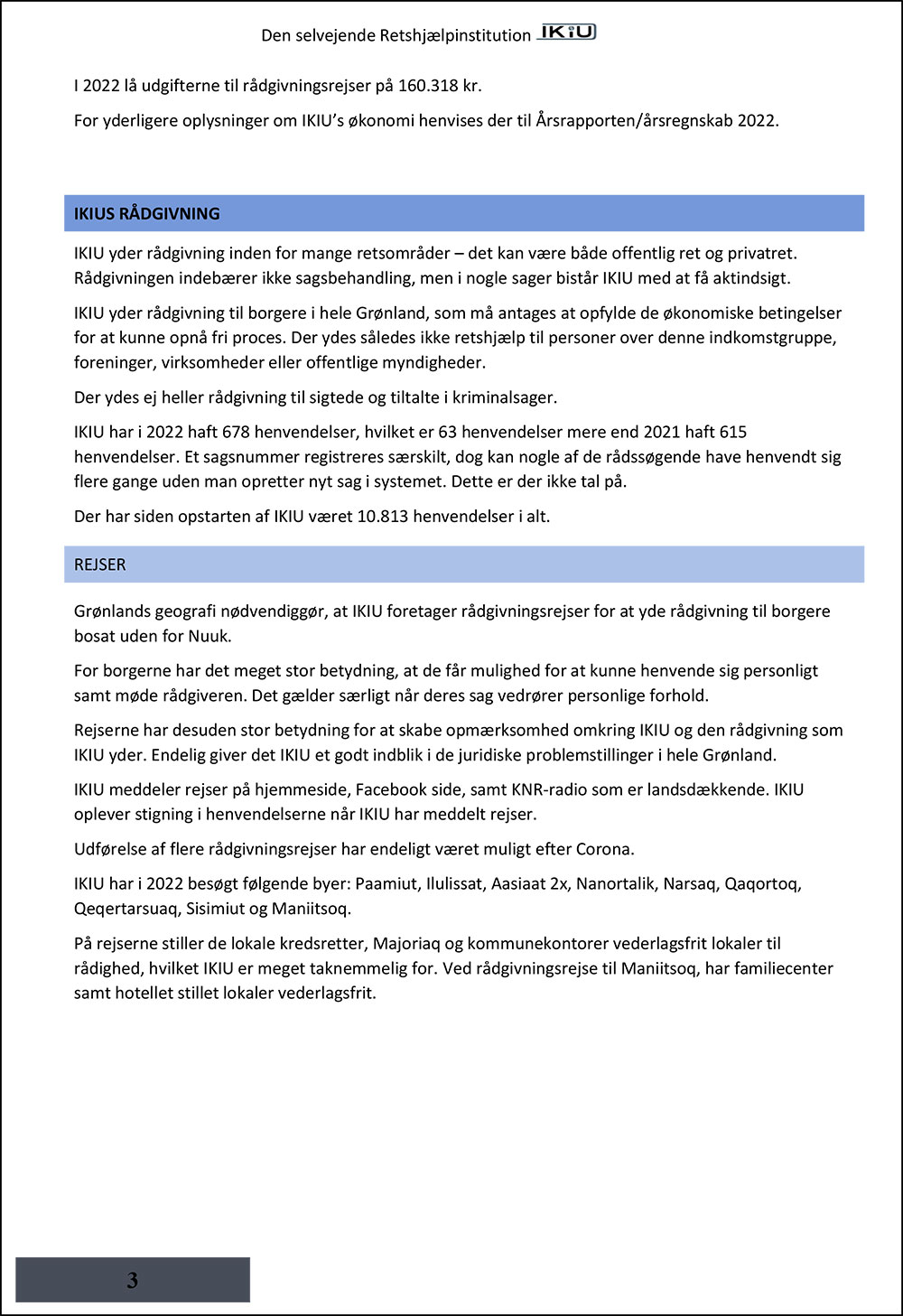 Den selvejende Retshjælpinstitution IKIU

I 2022 lå udgifterne til rådgivningsrejser på 160.318 kr.

For yderligere oplysninger om IKIU's økonomi henvises der til Årsrapporten/årsregnskab 2022.

IKIUS RÅDGIVNING

IKIU yder rådgivning inden for mange retsområder – det kan være både offentlig ret og privatret. Rådgivningen indebærer ikke sagsbehandling, men i nogle sager bistår IKIU med at få aktindsigt.

IKIU yder rådgivning til borgere i hele Grønland, som må antages at opfylde de økonomiske betingelser for at kunne opnå fri proces. Der ydes således ikke retshjælp til personer over denne indkomstgruppe, foreninger, virksomheder eller offentlige myndigheder.

Der ydes ej heller rådgivning til sigtede og tiltalte i kriminalsager.

IKIU har i 2022 haft 678 henvendelser, hvilket er 63 henvendelser mere end 2021 haft 615 henvendelser. Et sagsnummer registreres særskilt, dog kan nogle af de rådssøgende have henvendt sig flere gange uden man opretter nyt sag i systemet. Dette er der ikke tal på.

Der har siden opstarten af IKIU været 10.813 henvendelser i alt.

REJSER

Grønlands geografi nødvendiggør, at IKIU foretager rådgivningsrejser for at yde rådgivning til borgere bosat uden for Nuuk.

For borgerne har det meget stor betydning, at de får mulighed for at kunne henvende sig personligt samt møde rådgiveren. Det gælder særligt når deres sag vedrører personlige forhold.

Rejserne har desuden stor betydning for at skabe opmærksomhed omkring IKIU og den rådgivning som IKIU yder. Endelig giver det IKIU et godt indblik i de juridiske problemstillinger i hele Grønland.

IKIU meddeler rejser på hjemmeside, Facebook side, samt KNR-radio som er landsdækkende. IKIU oplever stigning i henvendelserne når IKIU har meddelt rejser.

Udførelse af flere rådgivningsrejser har endeligt været muligt efter Corona.

IKIU har i 2022 besøgt følgende byer: Paamiut, Ilulissat, Aasiaat 2x, Nanortalik, Narsaq, Qaqortoq, Qeqertarsuaq, Sisimiut og Maniitsoq.

På rejserne stiller de lokale kredsretter, Majoriaq og kommunekontorer vederlagsfrit lokaler til rådighed, hvilket IKIU er meget taknemmelig for. Ved rådgivningsrejse til Maniitsoq, har familiecenter samt hotellet stillet lokaler vederlagsfrit.

3